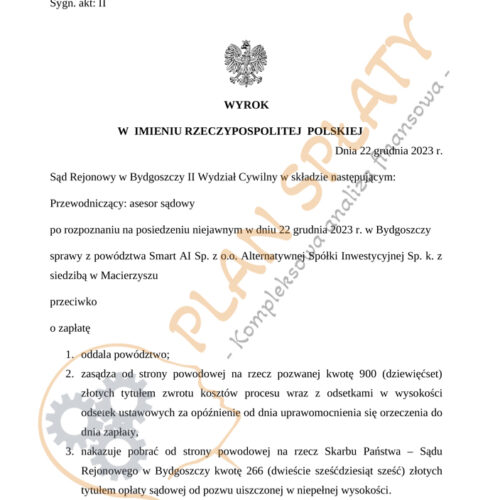 Sygn. akt: II

WYROK

W IMIENIU RZECZYPOSPOLITEJ POLSKIEJ

Dnia 22 grudnia 2023 r.

Sąd Rejonowy w Bydgoszczy II Wydział Cywilny w składzie następującym:

Przewodniczący: asesor sądowy

po rozpoznaniu na posiedzeniu niejawnym w dniu 22 grudnia 2023 r. w Bydgoszczy

sprawy z powództwa Smart AI Sp. z o.o. Alternatywnej Spółki Inwestycyjnej Sp. k. z siedzibą w Macierzyszu

przeciwko

o zapłatę

1. oddala powództwo;
2. zasądza od strony powodowej na rzecz pozwanej kwotę 900 (dziewięćset) złotych tytułem zwrotu kosztów procesu wraz z odsetkami w wysokości odsetek ustawowych za opóźnienie od dnia uprawomocnienia się orzeczenia do dnia zapłaty,
3. nakazuje pobrać od strony powodowej na rzecz Skarbu Państwa – Sądu Rejonowego w Bydgoszczy kwotę 266 (dwieście sześćdziesiąt sześć) złotych tytułem opłaty sądowej od pozwu uiszczonej w niepełnej wysokości.

PLAN SPŁATY
- Kompleksowa analiza finansowa -